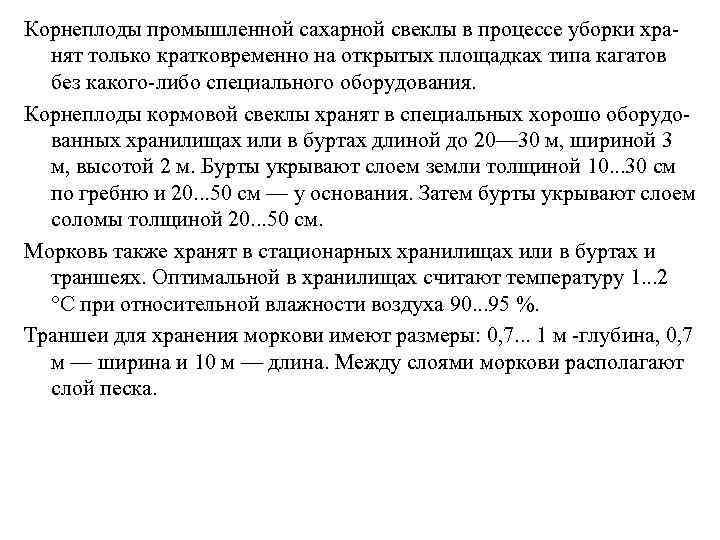 Корнеплоды промышленной сахарной свеклы в процессе уборки хранят только кратковременно на открытых площадках типа кагатов без какого-либо специального оборудования.

Корнеплоды кормовой свеклы хранят в специальных хорошо оборудованных хранилищах или в буртах длиной до 20—30 м, шириной 3 м, высотой 2 м. Бурты укрывают слоем земли толщиной 10...30 см по гребню и 20...50 см — у основания. Затем бурты укрывают слоем соломы толщиной 20...50 см.

Морковь также хранят в стационарных хранилищах или в буртах и траншеях. Оптимальной в хранилищах считают температуру 1...2 °С при относительной влажности воздуха 90...95 %.

Траншеи для хранения моркови имеют размеры: 0,7... 1 м -глубина, 0,7 м — ширина и 10 м — длина. Между слоями моркови располагают слой песка.